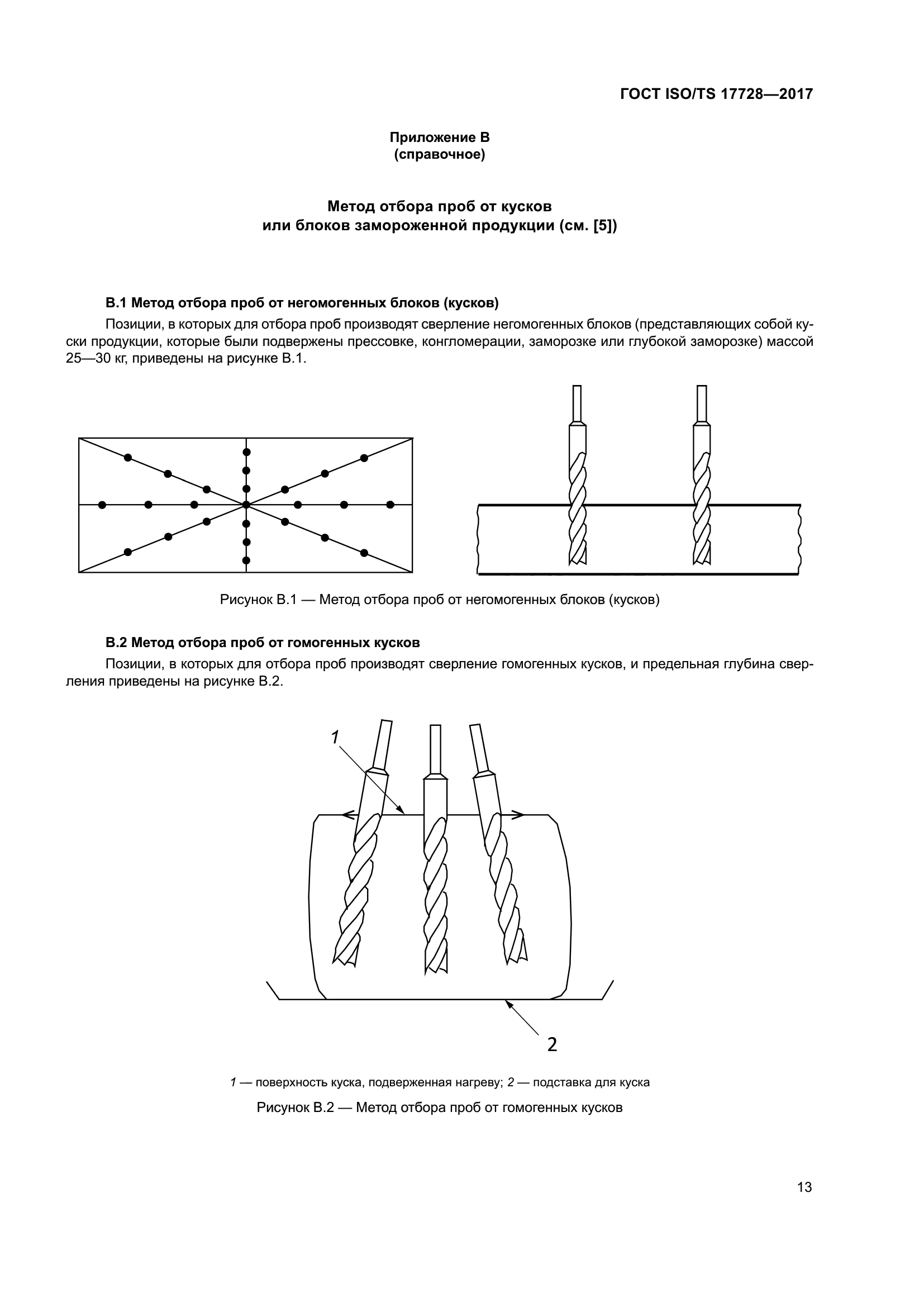 ГОСТ ISO/TS 17728—2017

Приложение В
(справочное)

Метод отбора проб от кусков или блоков замороженной продукции (см. [5])

В.1 Метод отбора проб от негомогенных блоков (кусков)

Позиции, в которых для отбора проб производят сверление негомогенных блоков (представляющих собой куски продукции, которые были подвержены прессовке, конгломерации, заморозке или глубокой заморозке) массой 25—30 кг, приведены на рисунке В.1.

Рисунок В.1 — Метод отбора проб от негомогенных блоков (кусков)

В.2 Метод отбора проб от гомогенных кусков

Позиции, в которых для отбора проб производят сверление гомогенных кусков, и предельная глубина сверления приведены на рисунке В.2.

1

2

1 — поверхность куска, подверженная нагреву; 2 — подставка для куска

Рисунок В.2 — Метод отбора проб от гомогенных кусков

13